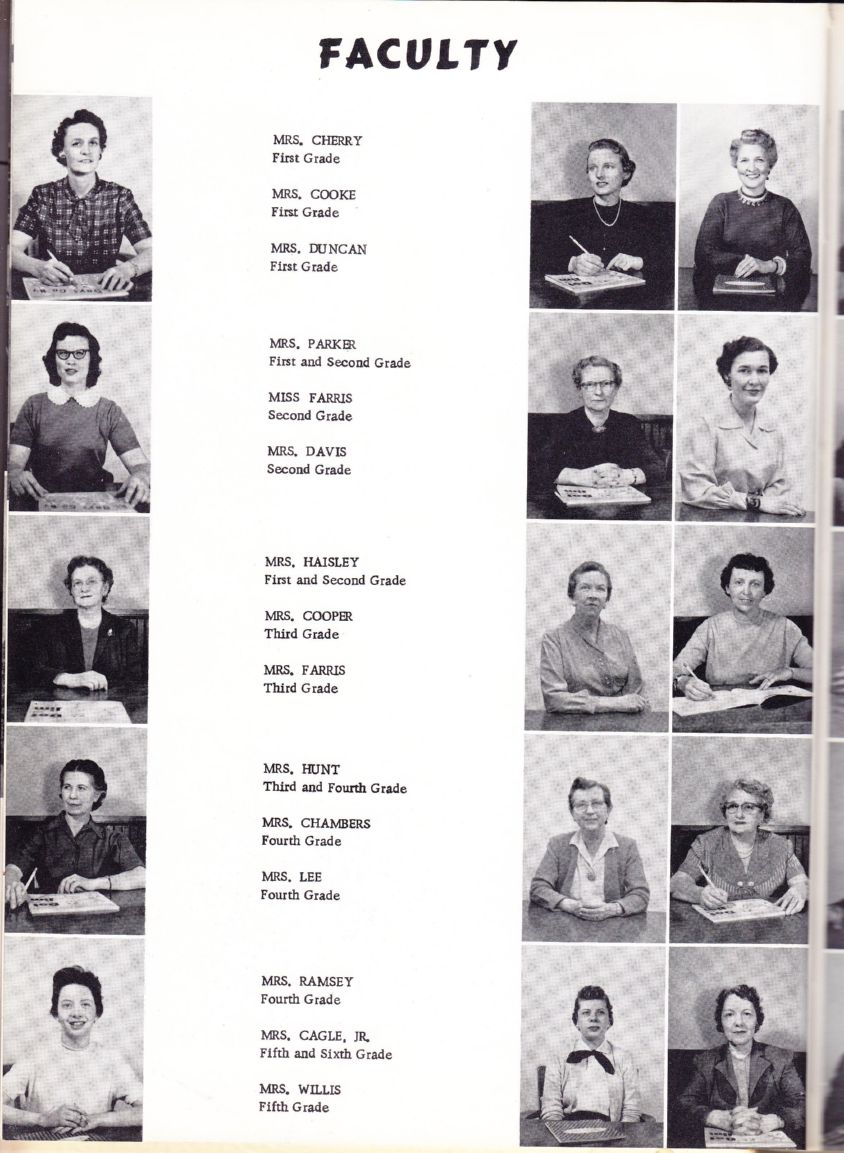 FACULTY

MRS. CHERRY
First Grade

MRS. COOKE
First Grade

MRS. DUNCAN
First Grade

MRS. PARKER
First and Second Grade

MISS FARRIS
Second Grade

MRS. DAVIS
Second Grade

MRS. HAISLEY
First and Second Grade

MRS. COOPER
Third Grade

MRS. FARRIS
Third Grade

MRS. HUNT
Third and Fourth Grade

MRS. CHAMBERS
Fourth Grade

MRS. LEE
Fourth Grade

MRS. RAMSEY
Fourth Grade

MRS. CAGLE, JR.
Fifth and Sixth Grade

MRS. WILLIS
Fifth Grade